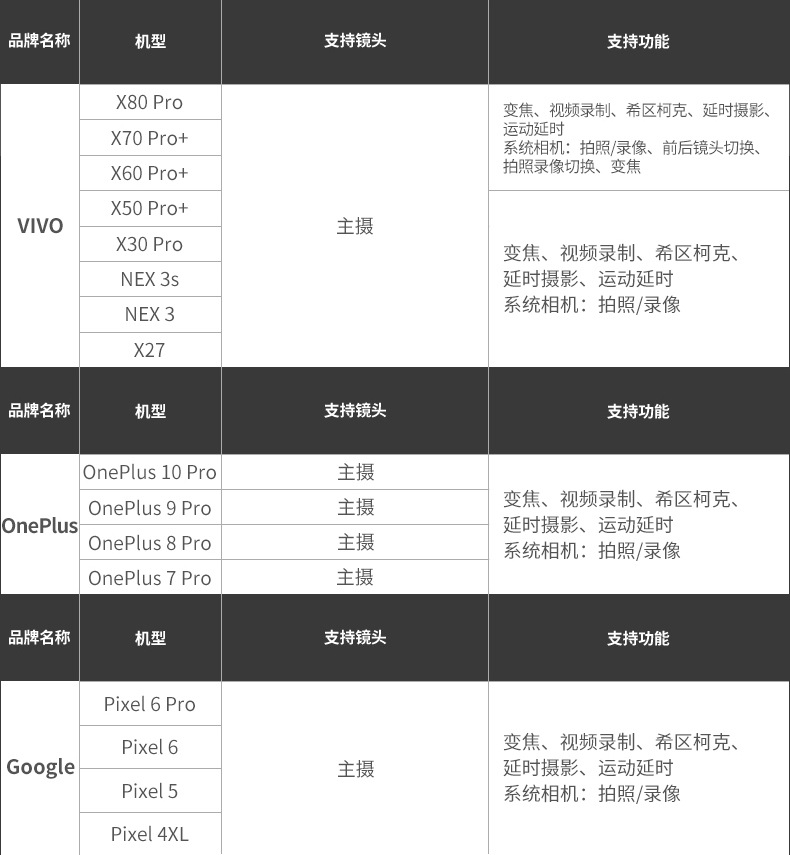 | 品牌名称 | 机型 | 支持镜头 | 支持功能 |
|---|---|---|---|
| VIVO | X80 Pro | 主摄 | 变焦、视频录制、希区柯克、延时摄影、运动延时 系统相机：拍照/录像、前后镜头切换、拍照录像切换、变焦 |
| | X70 Pro+ | | |
| | X60 Pro+ | | |
| | X50 Pro+ | | 变焦、视频录制、希区柯克、延时摄影、运动延时 系统相机：拍照/录像 |
| | X30 Pro | | |
| | NEX 3s | | |
| | NEX 3 | | |
| | X27 | | |

| 品牌名称 | 机型 | 支持镜头 | 支持功能 |
|---|---|---|---|
| OnePlus | OnePlus 10 Pro | 主摄 | 变焦、视频录制、希区柯克、延时摄影、运动延时 系统相机：拍照/录像 |
| | OnePlus 9 Pro | 主摄 | |
| | OnePlus 8 Pro | 主摄 | |
| | OnePlus 7 Pro | 主摄 | |

| 品牌名称 | 机型 | 支持镜头 | 支持功能 |
|---|---|---|---|
| Google | Pixel 6 Pro | 主摄 | 变焦、视频录制、希区柯克、延时摄影、运动延时 系统相机：拍照/录像 |
| | Pixel 6 | | |
| | Pixel 5 | | |
| | Pixel 4XL | | |